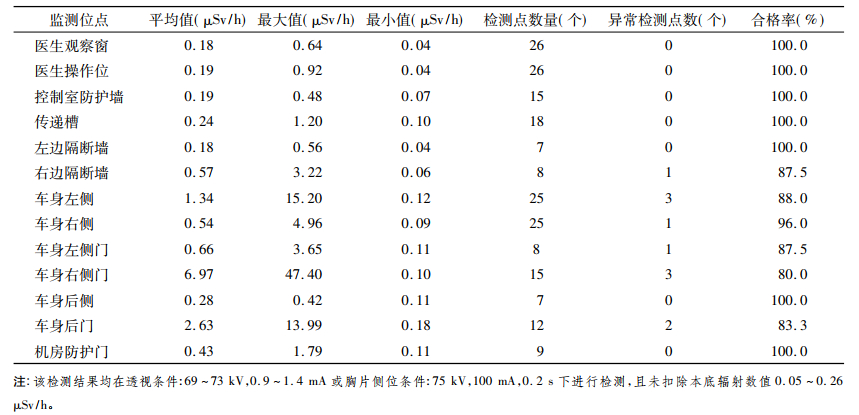 | 监测位点 | 平均值( μSv/h) | 最大值( μSv/h) | 最小值( μSv/h) | 检测点数量( 个) | 异常检测点数( 个) | 合格率( %) |
|---|---|---|---|---|---|---|
| 医生观察窗 | 0.18 | 0.64 | 0.04 | 26 | 0 | 100.0 |
| 医生操作位 | 0.19 | 0.92 | 0.04 | 26 | 0 | 100.0 |
| 控制室防护墙 | 0.19 | 0.48 | 0.07 | 15 | 0 | 100.0 |
| 传递槽 | 0.24 | 1.20 | 0.10 | 18 | 0 | 100.0 |
| 左边隔断墙 | 0.18 | 0.56 | 0.04 | 7 | 0 | 100.0 |
| 右边隔断墙 | 0.57 | 3.22 | 0.06 | 8 | 1 | 87.5 |
| 车身左侧 | 1.34 | 15.20 | 0.12 | 25 | 3 | 88.0 |
| 车身右侧 | 0.54 | 4.96 | 0.09 | 25 | 1 | 96.0 |
| 车身左侧门 | 0.66 | 3.65 | 0.11 | 8 | 1 | 87.5 |
| 车身右侧门 | 6.97 | 47.40 | 0.10 | 15 | 3 | 80.0 |
| 车身后侧 | 0.28 | 0.42 | 0.11 | 7 | 0 | 100.0 |
| 车身后门 | 2.63 | 13.99 | 0.18 | 12 | 2 | 83.3 |
| 机房防护门 | 0.43 | 1.79 | 0.11 | 9 | 0 | 100.0 |

注: 该检测结果均在透视条件:69 ~ 73 kV,0.9 ~ 1.4 mA 或胸片侧位条件:75 kV,100 mA,0.2 s 下进行检测,且未扣除本底辐射数值 0.05 ~ 0.26 μSv/h。